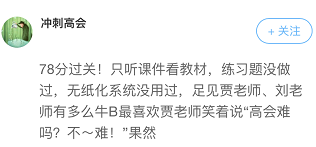 冲刺高会

+ 关注

78分过关！只听课件看教材，练习题没做过，无纸化系统没用过，足见贾老师、刘老师有多么牛B最喜欢贾老师笑着说“高会难吗？不～难！”果然